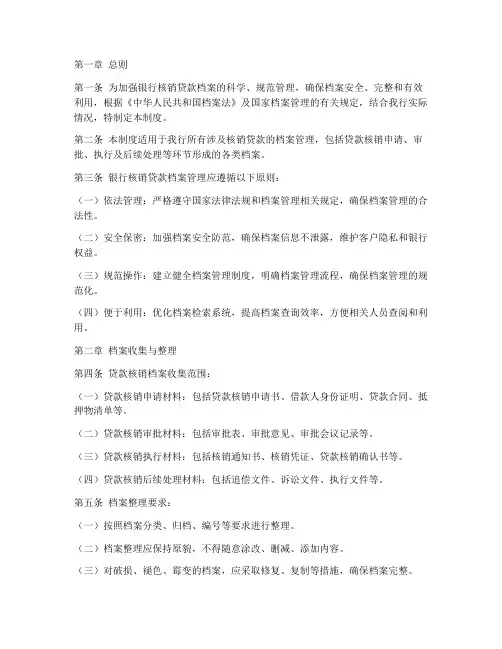 第一章 总则

第一条 为加强银行核销贷款档案的科学、规范管理，确保档案安全、完整和有效利用，根据《中华人民共和国档案法》及国家档案管理的有关规定，结合我行实际情况，特制定本制度。

第二条 本制度适用于我行所有涉及核销贷款的档案管理，包括贷款核销申请、审批、执行及后续处理等环节形成的各类档案。

第三条 银行核销贷款档案管理应遵循以下原则：

（一）依法管理：严格遵守国家法律法规和档案管理相关规定，确保档案管理的合法性。

（二）安全保密：加强档案安全防范，确保档案信息不泄露，维护客户隐私和银行权益。

（三）规范操作：建立健全档案管理制度，明确档案管理流程，确保档案管理的规范化。

（四）便于利用：优化档案检索系统，提高档案查询效率，方便相关人员查阅和利用。

第二章 档案收集与整理

第四条 贷款核销档案收集范围：

（一）贷款核销申请材料：包括贷款核销申请书、借款人身份证明、贷款合同、抵押物清单等。

（二）贷款核销审批材料：包括审批表、审批意见、审批会议记录等。

（三）贷款核销执行材料：包括核销通知书、核销凭证、贷款核销确认书等。

（四）贷款核销后续处理材料：包括追偿文件、诉讼文件、执行文件等。

第五条 档案整理要求：

（一）按照档案分类、归档、编号等要求进行整理。

（二）档案整理应保持原貌，不得随意涂改、删减、添加内容。

（三）对破损、褪色、霉变的档案，应采取修复、复制等措施，确保档案完整。